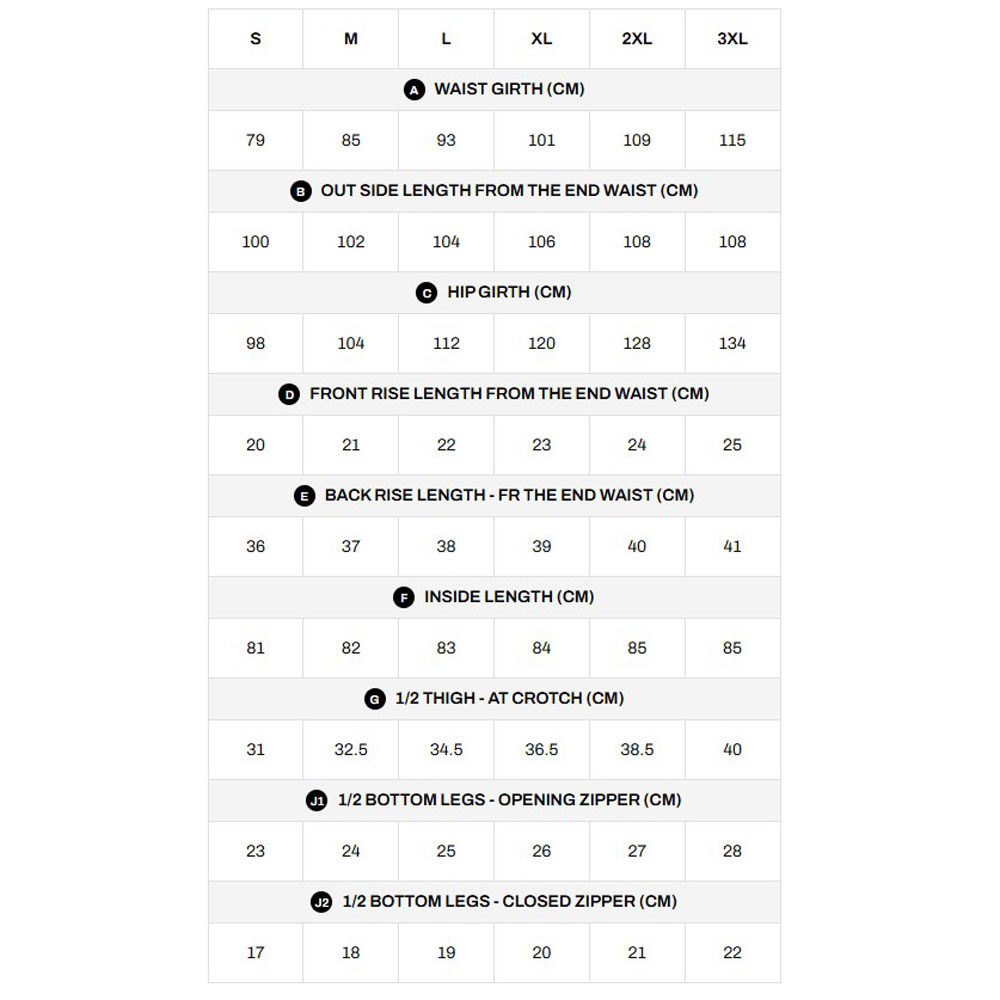 | S | M | L | XL | 2XL | 3XL |
|---|---|---|---|---|---|
| A WAIST GIRTH (CM) | | | | | |
| 79 | 85 | 93 | 101 | 109 | 115 |
| B OUT SIDE LENGTH FROM THE END WAIST (CM) | | | | | |
| 100 | 102 | 104 | 106 | 108 | 108 |
| C HIP GIRTH (CM) | | | | | |
| 98 | 104 | 112 | 120 | 128 | 134 |
| D FRONT RISE LENGTH FROM THE END WAIST (CM) | | | | | |
| 20 | 21 | 22 | 23 | 24 | 25 |
| E BACK RISE LENGTH - FR THE END WAIST (CM) | | | | | |
| 36 | 37 | 38 | 39 | 40 | 41 |
| F INSIDE LENGTH (CM) | | | | | |
| 81 | 82 | 83 | 84 | 85 | 85 |
| G 1/2 THIGH - AT CROTCH (CM) | | | | | |
| 31 | 32.5 | 34.5 | 36.5 | 38.5 | 40 |
| J1 1/2 BOTTOM LEGS - OPENING ZIPPER (CM) | | | | | |
| 23 | 24 | 25 | 26 | 27 | 28 |
| J2 1/2 BOTTOM LEGS - CLOSED ZIPPER (CM) | | | | | |
| 17 | 18 | 19 | 20 | 21 | 22 |